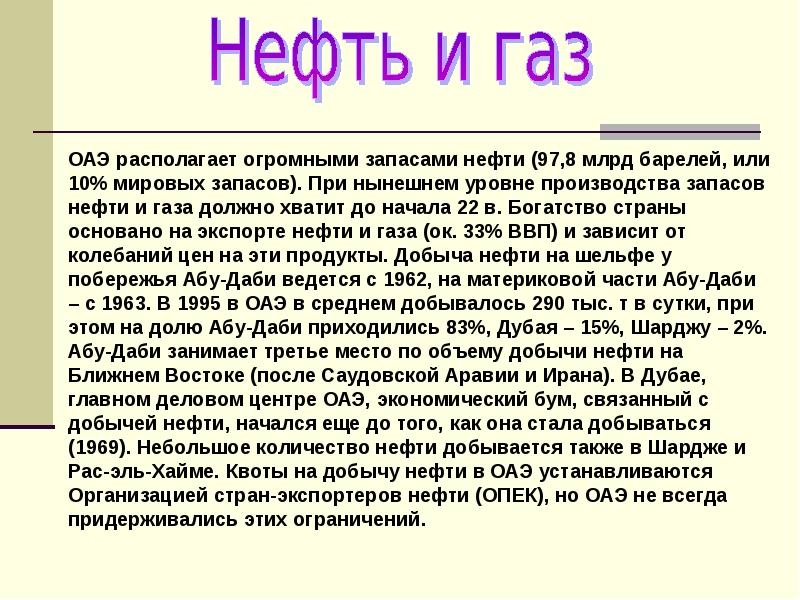 Нефть и газ

ОАЭ располагает огромными запасами нефти (97,8 млрд барелей, или 10% мировых запасов). При нынешнем уровне производства запасов нефти и газа должно хватит до начала 22 в. Богатство страны основано на экспорте нефти и газа (ок. 33% ВВП) и зависит от колебаний цен на эти продукты. Добыча нефти на шельфе у побережья Абу-Даби ведется с 1962, на материковой части Абу-Даби – с 1963. В 1995 в ОАЭ в среднем добывалось 290 тыс. т в сутки, при этом на долю Абу-Даби приходились 83%, Дубая – 15%, Шарджу – 2%. Абу-Даби занимает третье место по объему добычи нефти на Ближнем Востоке (после Саудовской Аравии и Ирана). В Дубае, главном деловом центре ОАЭ, экономический бум, связанный с добычей нефти, начался еще до того, как она стала добываться (1969). Небольшое количество нефти добывается также в Шардже и Рас-эль-Хайме. Квоты на добычу нефти в ОАЭ устанавливаются Организацией стран-экспортеров нефти (ОПЕК), но ОАЭ не всегда придерживались этих ограничений.